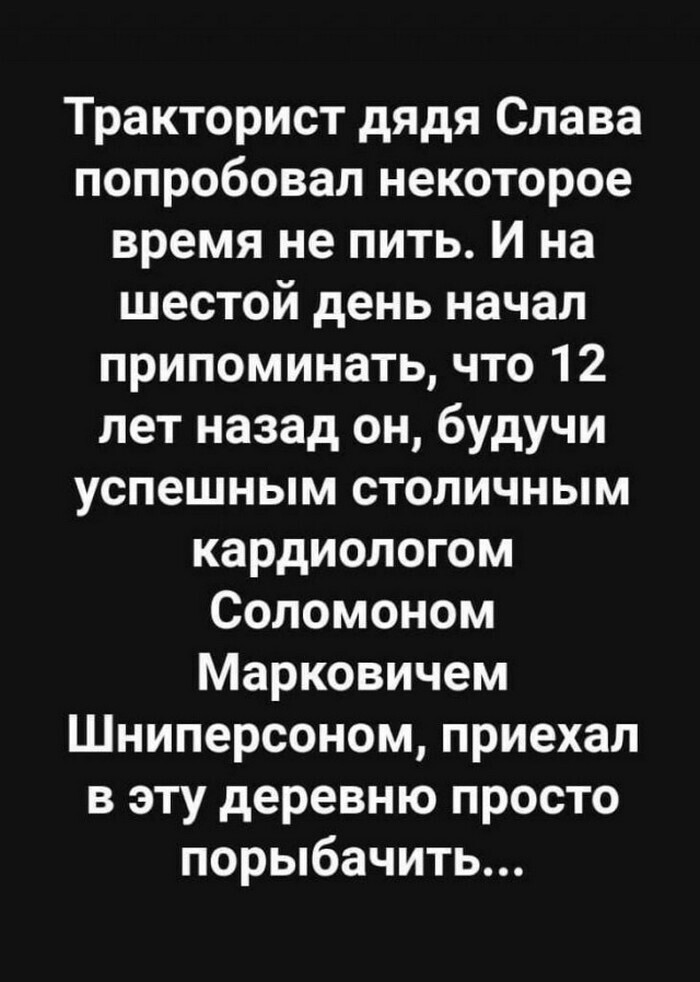 Тракторист дядя Слава попробовал некоторое время не пить. И на шестой день начал припоминать, что 12 лет назад он, будучи успешным столичным кардиологом Соломоном Марковичем Шниперсоном, приехал в эту деревню просто порыбачить...